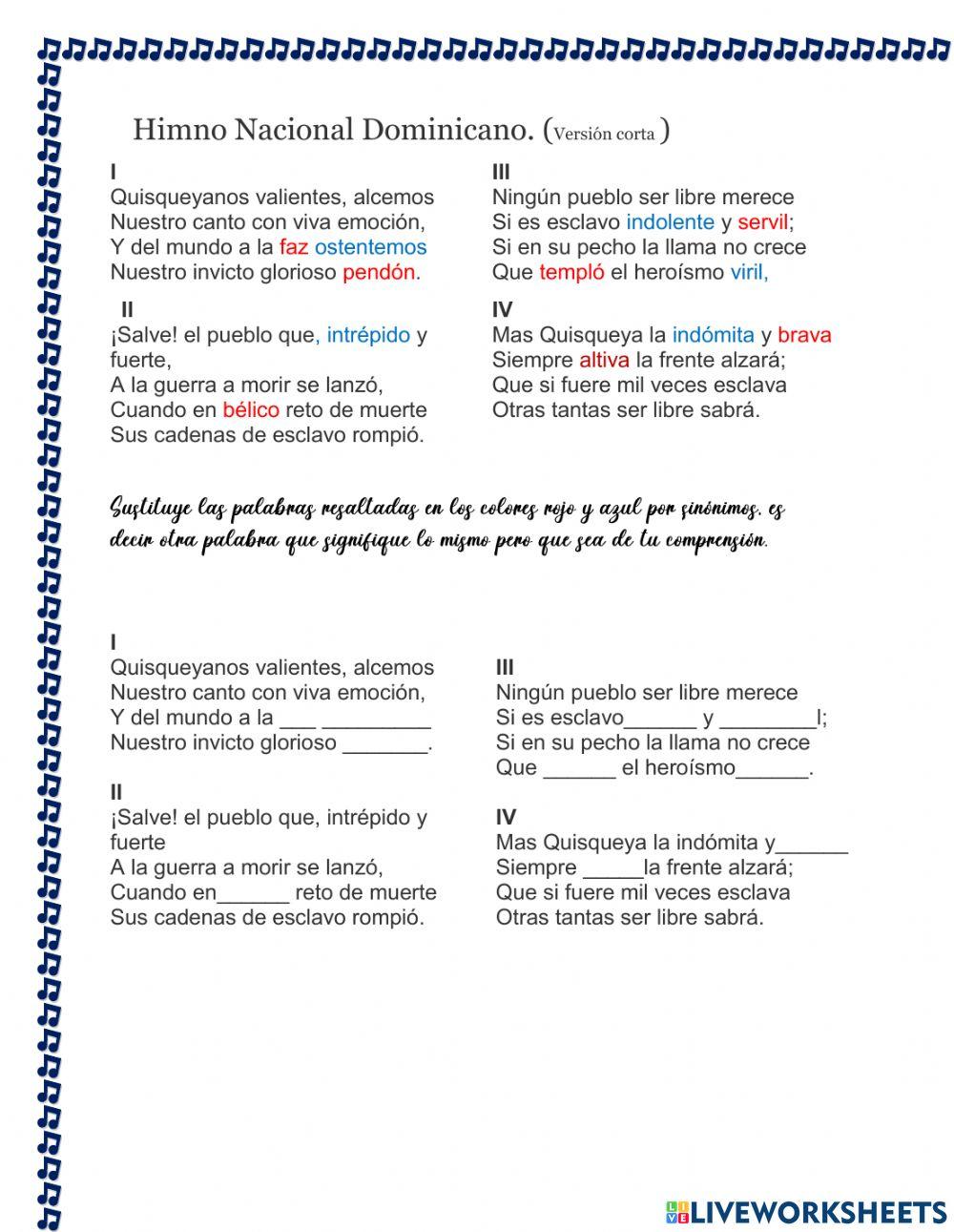 Himno Nacional Dominicano. (Versión corta )

I
Quisqueyanos valientes, alcemos
Nuestro canto con viva emoción,
Y del mundo a la faz ostentemos
Nuestro invicto glorioso pendón.

II
¡Salve! el pueblo que, intrépido y fuerte,
A la guerra a morir se lanzó,
Cuando en bélico reto de muerte
Sus cadenas de esclavo rompió.

III
Ningún pueblo ser libre merece
Si es esclavo indolente y servil;
Si en su pecho la llama no crece
Que templó el heroísmo viril,

IV
Mas Quisqueya la indómita y brava
Siempre altiva la frente alzará;
Que si fuere mil veces esclava
Otras tantas ser libre sabrá.

Sustituye las palabras resaltadas en los colores rojo y azul por sinónimos, es decir otra palabra que signifique lo mismo pero que sea de tu comprensión.

I
Quisqueyanos valientes, alcemos
Nuestro canto con viva emoción,
Y del mundo a la ___ _________
Nuestro invicto glorioso _______.

II
¡Salve! el pueblo que, intrépido y fuerte
A la guerra a morir se lanzó,
Cuando en______ reto de muerte
Sus cadenas de esclavo rompió.

III
Ningún pueblo ser libre merece
Si es esclavo______ y ________l;
Si en su pecho la llama no crece
Que ______ el heroísmo______.

IV
Mas Quisqueya la indómita y______
Siempre _____la frente alzará;
Que si fuere mil veces esclava
Otras tantas ser libre sabrá.

LIVEWORKSHEETS